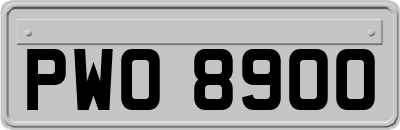 PWO 8900